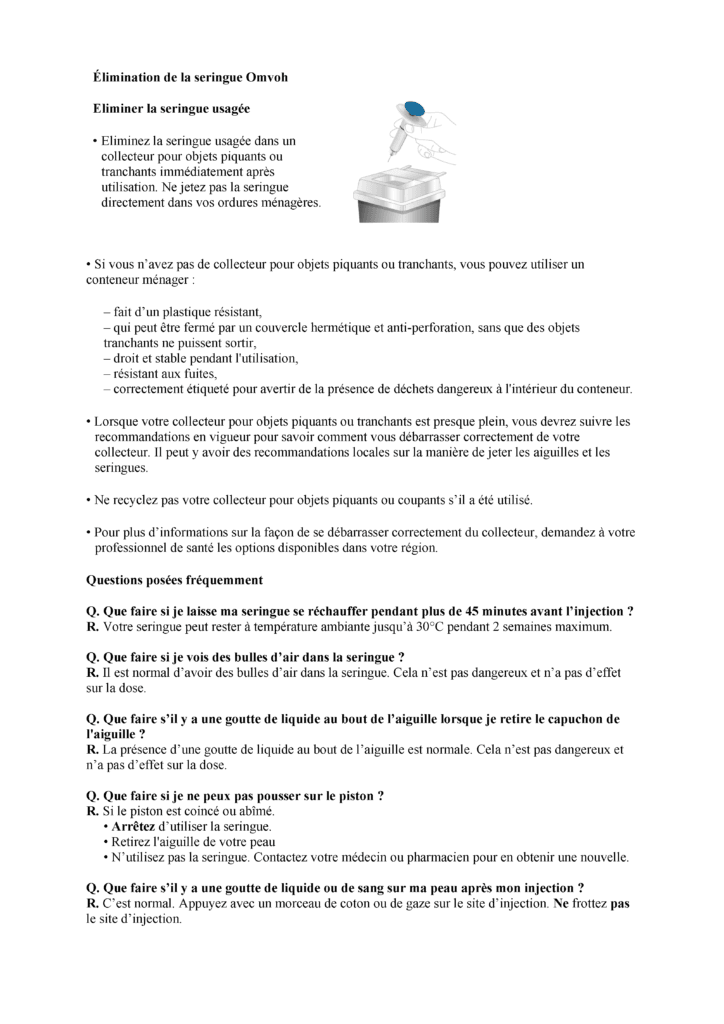 Élimination de la seringue Omvoh

Eliminer la seringue usagée

• Eliminez la seringue usagée dans un collecteur pour objets piquants ou tranchants immédiatement après utilisation. Ne jetez pas la seringue directement dans vos ordures ménagères.

• Si vous n'avez pas de collecteur pour objets piquants ou tranchants, vous pouvez utiliser un conteneur ménager :

– fait d'un plastique résistant,
– qui peut être fermé par un couvercle hermétique et anti-perforation, sans que des objets tranchants ne puissent sortir,
– droit et stable pendant l'utilisation,
– résistant aux fuites,
– correctement étiqueté pour avertir de la présence de déchets dangereux à l'intérieur du conteneur.

• Lorsque votre collecteur pour objets piquants ou tranchants est presque plein, vous devrez suivre les recommandations en vigueur pour savoir comment vous débarrasser correctement de votre collecteur. Il peut y avoir des recommandations locales sur la manière de jeter les aiguilles et les seringues.

• Ne recyclez pas votre collecteur pour objets piquants ou coupants s'il a été utilisé.

• Pour plus d'informations sur la façon de se débarrasser correctement du collecteur, demandez à votre professionnel de santé les options disponibles dans votre région.

Questions posées fréquemment

Q. Que faire si je laisse ma seringue se réchauffer pendant plus de 45 minutes avant l'injection ?
R. Votre seringue peut rester à température ambiante jusqu'à 30°C pendant 2 semaines maximum.

Q. Que faire si je vois des bulles d'air dans la seringue ?
R. Il est normal d'avoir des bulles d'air dans la seringue. Cela n'est pas dangereux et n'a pas d'effet sur la dose.

Q. Que faire s'il y a une goutte de liquide au bout de l'aiguille lorsque je retire le capuchon de l'aiguille ?
R. La présence d'une goutte de liquide au bout de l'aiguille est normale. Cela n'est pas dangereux et n'a pas d'effet sur la dose.

Q. Que faire si je ne peux pas pousser sur le piston ?
R. Si le piston est coincé ou abîmé.
• Arrêtez d'utiliser la seringue.
• Retirez l'aiguille de votre peau
• N'utilisez pas la seringue. Contactez votre médecin ou pharmacien pour en obtenir une nouvelle.

Q. Que faire s'il y a une goutte de liquide ou de sang sur ma peau après mon injection ?
R. C'est normal. Appuyez avec un morceau de coton ou de gaze sur le site d'injection. Ne frottez pas le site d'injection.